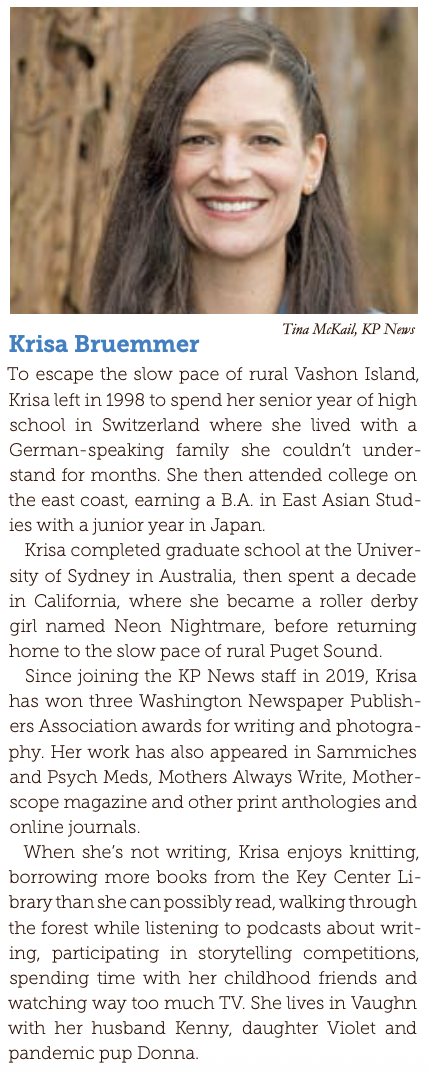 Tina McKail, KP News

Krisa Bruemmer

To escape the slow pace of rural Vashon Island, Krisa left in 1998 to spend her senior year of high school in Switzerland where she lived with a German-speaking family she couldn't understand for months. She then attended college on the east coast, earning a B.A. in East Asian Studies with a junior year in Japan.

Krisa completed graduate school at the University of Sydney in Australia, then spent a decade in California, where she became a roller derby girl named Neon Nightmare, before returning home to the slow pace of rural Puget Sound.

Since joining the KP News staff in 2019, Krisa has won three Washington Newspaper Publishers Association awards for writing and photography. Her work has also appeared in Sammiches and Psych Meds, Mothers Always Write, Motherscope magazine and other print anthologies and online journals.

When she's not writing, Krisa enjoys knitting, borrowing more books from the Key Center Library than she can possibly read, walking through the forest while listening to podcasts about writing, participating in storytelling competitions, spending time with her childhood friends and watching way too much TV. She lives in Vaughn with her husband Kenny, daughter Violet and pandemic pup Donna.